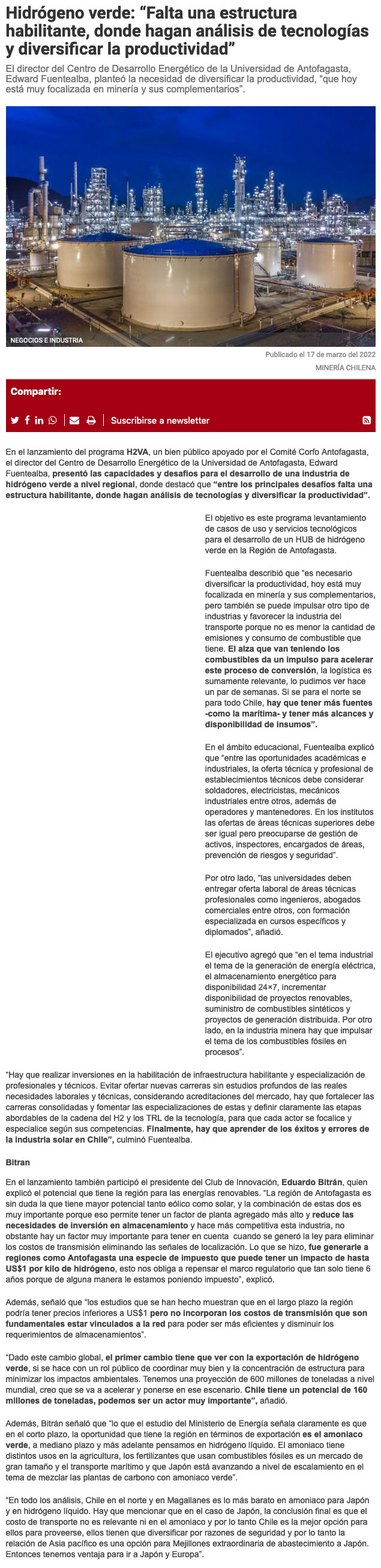 Hidrógeno verde: “Falta una estructura habilitante, donde hagan análisis de tecnologías y diversificar la productividad”

El director del Centro de Desarrollo Energético de la Universidad de Antofagasta, Edward Fuentealba, planteó la necesidad de diversificar la productividad, “que hoy está muy focalizada en minería y sus complementarios”.

NEGOCIOS E INDUSTRIA

Publicado el 17 de marzo del 2022
MINERÍA CHILENA

Compartir:

Suscribirse a newsletter

En el lanzamiento del programa H2VA, un bien público apoyado por el Comité Corfo Antofagasta, el director del Centro de Desarrollo Energético de la Universidad de Antofagasta, Edward Fuentealba, presentó las capacidades y desafíos para el desarrollo de una industria de hidrógeno verde a nivel regional, donde destacó que “entre los principales desafíos falta una estructura habilitante, donde hagan análisis de tecnologías y diversificar la productividad”.

El objetivo es este programa levantamiento de casos de uso y servicios tecnológicos para el desarrollo de un HUB de hidrógeno verde en la Región de Antofagasta.

Fuentealba describió que “es necesario diversificar la productividad, hoy está muy focalizada en minería y sus complementarios, pero también se puede impulsar otro tipo de industrias y favorecer la industria del transporte porque no es menor la cantidad de emisiones y consumo de combustible que tiene. El alza que van teniendo los combustibles da un impulso para acelerar este proceso de conversión, la logística es sumamente relevante, lo pudimos ver hace un par de semanas. Si se para el norte se para todo Chile, hay que tener más fuentes -como la marítima- y tener más alcances y disponibilidad de insumos”.

En el ámbito educacional, Fuentealba explicó que “entre las oportunidades académicas e industriales, la oferta técnica y profesional de establecimientos técnicos debe considerar soldadores, electricistas, mecánicos industriales entre otros, además de operadores y mantenedores. En los institutos las ofertas de áreas técnicas superiores debe ser igual pero preocuparse de gestión de activos, inspectores, encargados de áreas, prevención de riesgos y seguridad”.

Por otro lado, “las universidades deben entregar oferta laboral de áreas técnicas profesionales como ingenieros, abogados comerciales entre otros, con formación especializada en cursos específicos y diplomados”, añadió.

El ejecutivo agregó que “en el tema industrial el tema de la generación de energía eléctrica, el almacenamiento energético para disponibilidad 24×7, incrementar disponibilidad de proyectos renovables, suministro de combustibles sintéticos y proyectos de generación distribuida. Por otro lado, en la industria minera hay que impulsar el tema de los combustibles fósiles en procesos”.

“Hay que realizar inversiones en la habilitación de infraestructura habilitante y especialización de profesionales y técnicos. Evitar ofertar nuevas carreras sin estudios profundos de las reales necesidades laborales y técnicas, considerando acreditaciones del mercado, hay que fortalecer las carreras consolidadas y fomentar las especializaciones de estas y definir claramente las etapas abordables de la cadena del H2 y los TRL de la tecnología, para que cada actor se focalice y especialice según sus competencias. Finalmente, hay que aprender de los éxitos y errores de la industria solar en Chile”, culminó Fuentealba.

Bitran

En el lanzamiento también participó el presidente del Club de Innovación, Eduardo Bitrán, quien explicó el potencial que tiene la región para las energías renovables. “La región de Antofagasta es sin duda la que tiene mayor potencial tanto eólico como solar, y la combinación de estas dos es muy importante porque eso permite tener un factor de planta agregado más alto y reduce las necesidades de inversión en almacenamiento y hace más competitiva esta industria, no obstante hay un factor muy importante para tener en cuenta cuando se generó la ley para eliminar los costos de transmisión eliminando las señales de localización. Lo que se hizo, fue generarle a regiones como Antofagasta una especie de impuesto que puede tener un impacto de hasta US$1 por kilo de hidrógeno, esto nos obliga a repensar el marco regulatorio que tan solo tiene 6 años porque de alguna manera le estamos poniendo impuesto”, explicó.

Además, señaló que “los estudios que se han hecho muestran que en el largo plazo la región podría tener precios inferiores a US$1 pero no incorporan los costos de transmisión que son fundamentales estar vinculados a la red para poder ser más eficientes y disminuir los requerimientos de almacenamientos”.

“Dado este cambio global, el primer cambio tiene que ver con la exportación de hidrógeno verde, si se hace con un rol público de coordinar muy bien y la concentración de estructura para minimizar los impactos ambientales. Tenemos una proyección de 600 millones de toneladas a nivel mundial, creo que se va a acelerar y ponerse en ese escenario. Chile tiene un potencial de 160 millones de toneladas, podemos ser un actor muy importante”, añadió.

Además, Bitrán señaló que “lo que el estudio del Ministerio de Energía señala claramente es que en el corto plazo, la oportunidad que tiene la región en términos de exportación es el amoniaco verde, a mediano plazo y más adelante pensamos en hidrógeno líquido. El amoniaco tiene distintos usos en la agricultura, los fertilizantes que usan combustibles fósiles es un mercado de gran tamaño y el transporte marítimo y que Japón está avanzando a nivel de escalamiento en el tema de mezclar las plantas de carbono con amoniaco verde”.

“En todo los análisis, Chile en el norte y en Magallanes es lo más barato en amoniaco para Japón y en hidrógeno líquido. Hay que mencionar que en el caso de Japón, la conclusión final es que el costo de transporte no es relevante ni en el amoniaco y por lo tanto Chile es la mejor opción para ellos para proveerse, ellos tienen que diversificar por razones de seguridad y por lo tanto la relación de Asia pacífico es una opción para Mejillones extraordinaria de abastecimiento a Japón. Entonces tenemos ventaja para ir a Japón y Europa”.